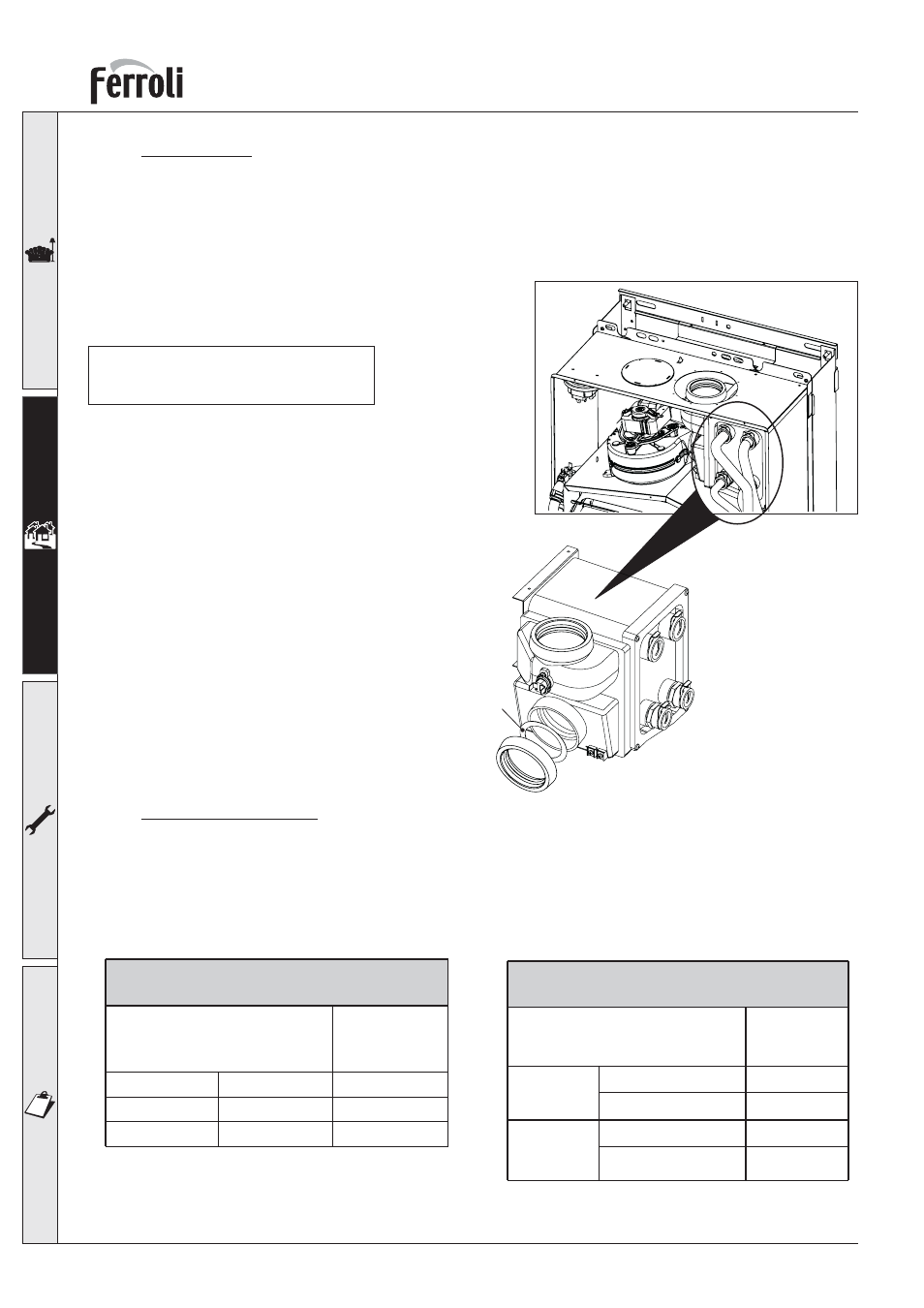 ferroli